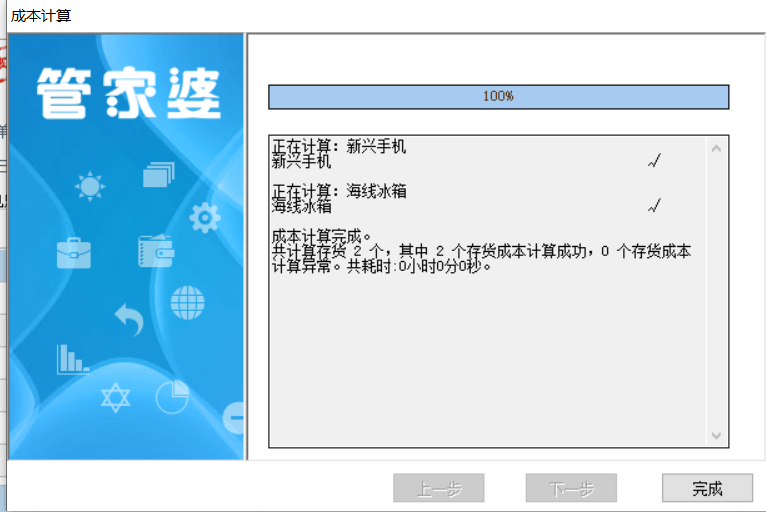 成本计算

管家婆

100%

正在计算：新兴手机
新兴手机 √

正在计算：海线冰箱
海线冰箱 √

成本计算完成。
共计算存货 2 个，其中 2 个存货成本计算成功，0 个存货成本计算异常。共耗时:0小时0分0秒。

上一步 下一步 完成